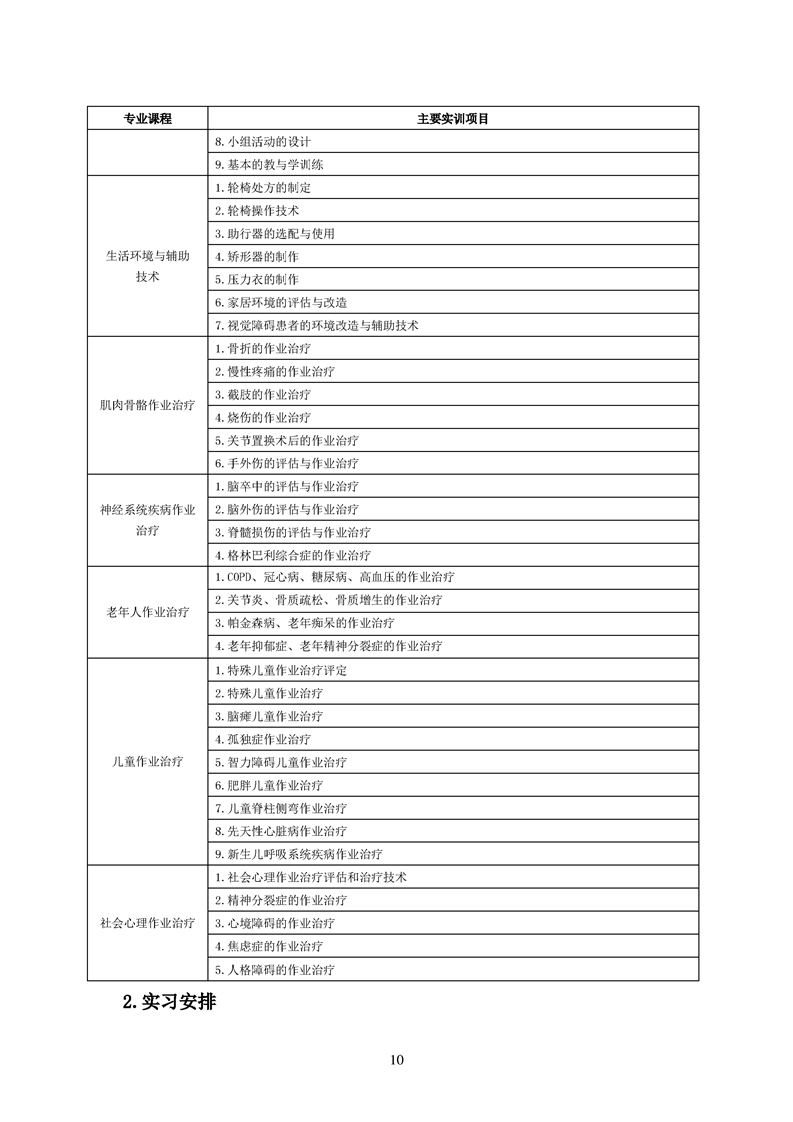 | 专业课程 | 主要实训项目 |
|---|---|
| | 8. 小组活动的设计 |
| | 9. 基本的教与学训练 |
| 生活环境与辅助技术 | 1. 轮椅处方的制定 |
| | 2. 轮椅操作技术 |
| | 3. 助行器的选配与使用 |
| | 4. 矫形器的制作 |
| | 5. 压力衣的制作 |
| | 6. 家居环境的评估与改造 |
| | 7. 视觉障碍患者的环境改造与辅助技术 |
| 肌肉骨骼作业治疗 | 1. 骨折的作业治疗 |
| | 2. 慢性疼痛的作业治疗 |
| | 3. 截肢的作业治疗 |
| | 4. 烧伤的作业治疗 |
| | 5. 关节置换术后的作业治疗 |
| | 6. 手外伤的评估与作业治疗 |
| 神经系统疾病作业治疗 | 1. 脑卒中的评估与作业治疗 |
| | 2. 脑外伤的评估与作业治疗 |
| | 3. 脊髓损伤的评估与作业治疗 |
| | 4. 格林巴利综合症的作业治疗 |
| 老年人作业治疗 | 1. COPD、冠心病、糖尿病、高血压的作业治疗 |
| | 2. 关节炎、骨质疏松、骨质增生的作业治疗 |
| | 3. 帕金森病、老年痴呆的作业治疗 |
| | 4. 老年抑郁症、老年精神分裂症的作业治疗 |
| 儿童作业治疗 | 1. 特殊儿童作业治疗评定 |
| | 2. 特殊儿童作业治疗 |
| | 3. 脑瘫儿童作业治疗 |
| | 4. 孤独症作业治疗 |
| | 5. 智力障碍儿童作业治疗 |
| | 6. 肥胖儿童作业治疗 |
| | 7. 儿童脊柱侧弯作业治疗 |
| | 8. 先天性心脏病作业治疗 |
| | 9. 新生儿呼吸系统疾病作业治疗 |
| 社会心理作业治疗 | 1. 社会心理作业治疗评估和治疗技术 |
| | 2. 精神分裂症的作业治疗 |
| | 3. 心境障碍的作业治疗 |
| | 4. 焦虑症的作业治疗 |
| | 5. 人格障碍的作业治疗 |

2. 实习安排

10